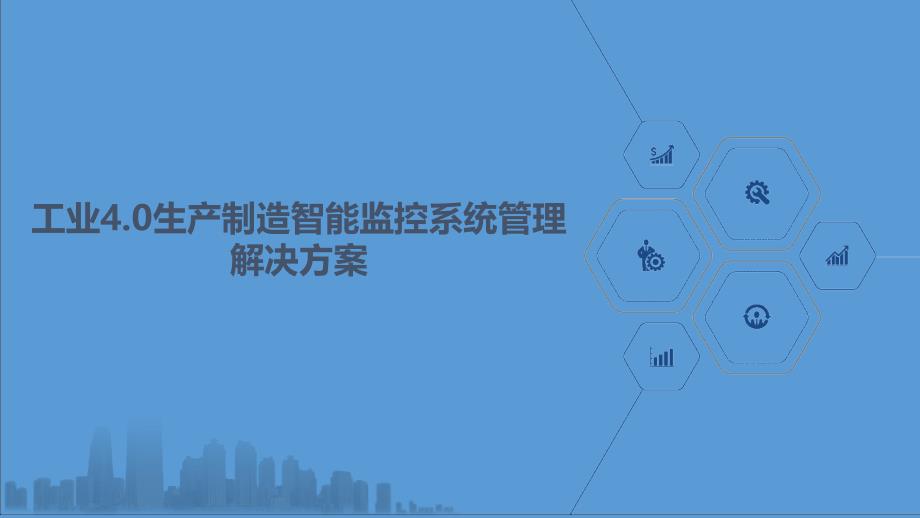 工业4.0生产制造智能监控系统管理解决方案